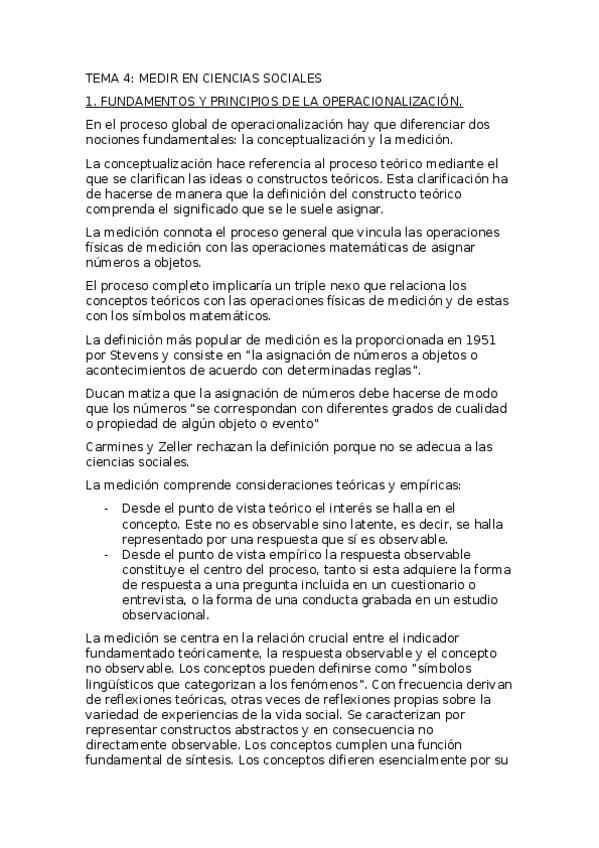 TEMA 4: MEDIR EN CIENCIAS SOCIALES

1. FUNDAMENTOS Y PRINCIPIOS DE LA OPERACIONALIZACIÓN.

En el proceso global de operacionalización hay que diferenciar dos nociones fundamentales: la conceptualización y la medición.

La conceptualización hace referencia al proceso teórico mediante el que se clarifican las ideas o constructos teóricos. Esta clarificación ha de hacerse de manera que la definición del constructo teórico comprenda el significado que se le suele asignar.

La medición connota el proceso general que vincula las operaciones físicas de medición con las operaciones matemáticas de asignar números a objetos.

El proceso completo implicaría un triple nexo que relaciona los conceptos teóricos con las operaciones físicas de medición y de estas con los símbolos matemáticos.

La definición más popular de medición es la proporcionada en 1951 por Stevens y consiste en "la asignación de números a objetos o acontecimientos de acuerdo con determinadas reglas".

Ducan matiza que la asignación de números debe hacerse de modo que los números "se correspondan con diferentes grados de cualidad o propiedad de algún objeto o evento"

Carmines y Zeller rechazan la definición porque no se adecua a las ciencias sociales.

La medición comprende consideraciones teóricas y empíricas:

- Desde el punto de vista teórico el interés se halla en el concepto. Este no es observable sino latente, es decir, se halla representado por una respuesta que sí es observable.
- Desde el punto de vista empírico la respuesta observable constituye el centro del proceso, tanto si esta adquiere la forma de respuesta a una pregunta incluida en un cuestionario o entrevista, o la forma de una conducta grabada en un estudio observacional.

La medición se centra en la relación crucial entre el indicador fundamentado teóricamente, la respuesta observable y el concepto no observable. Los conceptos pueden definirse como "símbolos lingüísticos que categorizan a los fenómenos". Con frecuencia derivan de reflexiones teóricas, otras veces de reflexiones propias sobre la variedad de experiencias de la vida social. Se caracterizan por representar constructos abstractos y en consecuencia no directamente observable. Los conceptos cumplen una función fundamental de síntesis. Los conceptos difieren esencialmente por su